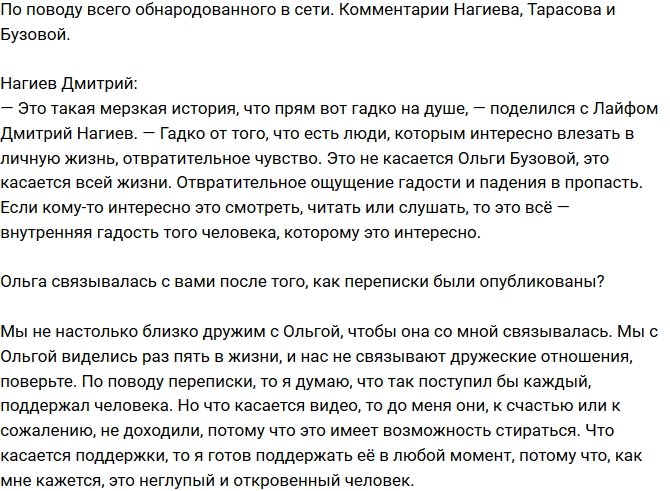 По поводу всего обнародованного в сети. Комментарии Нагиева, Тарасова и Бузовой.

Нагиев Дмитрий:
— Это такая мерзкая история, что прям вот гадко на душе, — поделился с Лайфом Дмитрий Нагиев. — Гадко от того, что есть люди, которым интересно влезать в личную жизнь, отвратительное чувство. Это не касается Ольги Бузовой, это касается всей жизни. Отвратительное ощущение гадости и падения в пропасть. Если кому-то интересно это смотреть, читать или слушать, то это всё — внутренняя гадость того человека, которому это интересно.

Ольга связывалась с вами после того, как переписки были опубликованы?

Мы не настолько близко дружим с Ольгой, чтобы она со мной связывалась. Мы с Ольгой виделись раз пять в жизни, и нас не связывают дружеские отношения, поверьте. По поводу переписки, то я думаю, что так поступил бы каждый, поддержал человека. Но что касается видео, то до меня они, к счастью или к сожалению, не доходили, потому что это имеет возможность стираться. Что касается поддержки, то я готов поддержать её в любой момент, потому что, как мне кажется, это неглупый и откровенный человек.